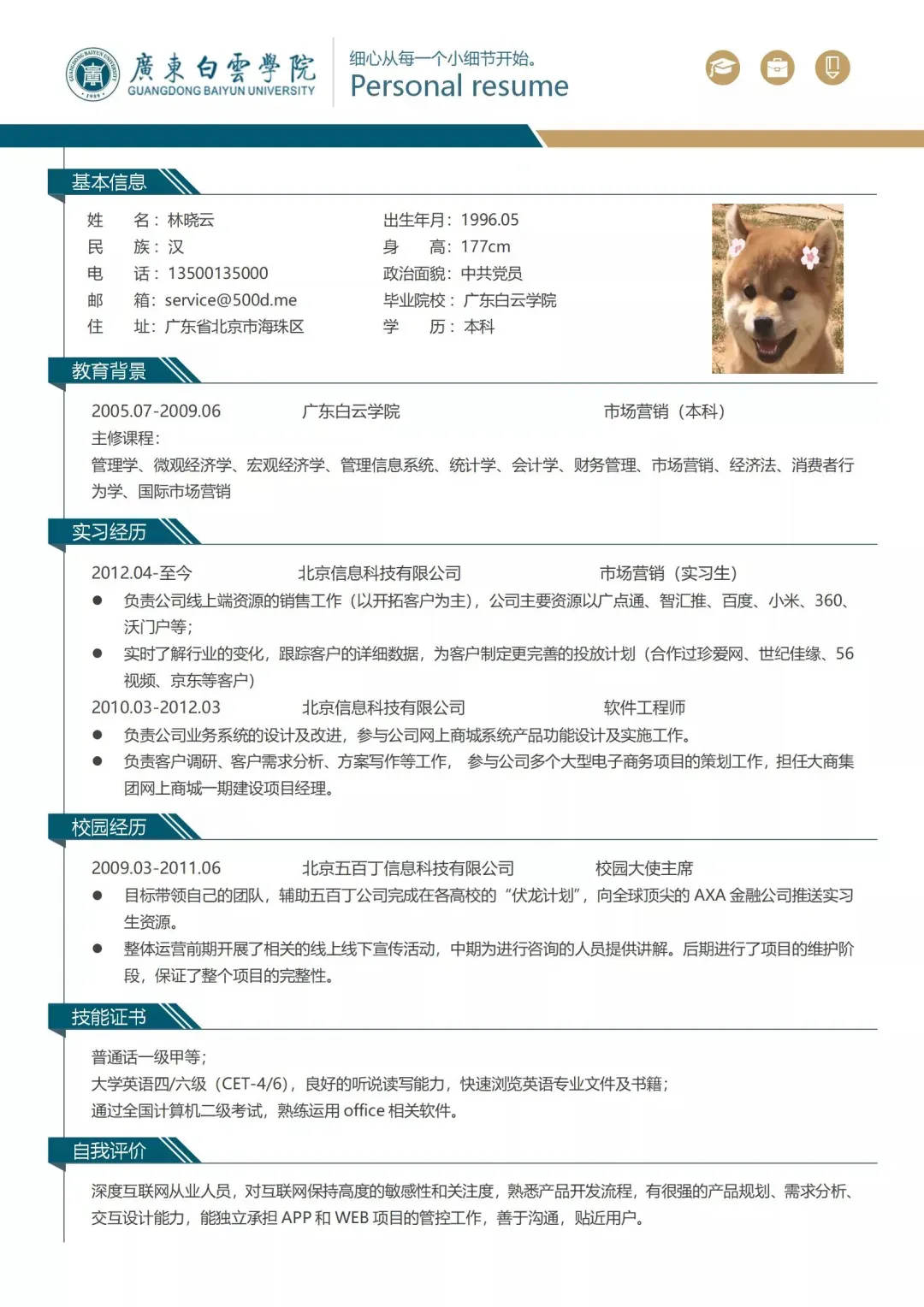 廣東白雲學院
GUANGDONG BAIYUN UNIVERSITY

细心从每一个小细节开始。
Personal resume

基本信息

姓　　名：林晓云
民　　族：汉
电　　话：13500135000
邮　　箱：service@500d.me
住　　址：广东省北京市海珠区

出生年月：1996.05
身　　高：177cm
政治面貌：中共党员
毕业院校：广东白云学院
学　　历：本科

教育背景

2005.07-2009.06　　广东白云学院　　市场营销（本科）
主修课程：
管理学、微观经济学、宏观经济学、管理信息系统、统计学、会计学、财务管理、市场营销、经济法、消费者行为学、国际市场营销

实习经历

2012.04-至今　　北京信息科技有限公司　　市场营销（实习生）
● 负责公司线上端资源的销售工作（以开拓客户为主），公司主要资源以广点通、智汇推、百度、小米、360、沃门户等；
● 实时了解行业的变化，跟踪客户的详细数据，为客户制定更完善的投放计划（合作过珍爱网、世纪佳缘、56视频、京东等客户）
2010.03-2012.03　　北京信息科技有限公司　　软件工程师
● 负责公司业务系统的设计及改进，参与公司网上商城系统产品功能设计及实施工作。
● 负责客户调研、客户需求分析、方案写作等工作， 参与公司多个大型电子商务项目的策划工作，担任大商集团网上商城一期建设项目经理。

校园经历

2009.03-2011.06　　北京五百丁信息科技有限公司　　校园大使主席
● 目标带领自己的团队，辅助五百丁公司完成在各高校的“伏龙计划”，向全球顶尖的 AXA 金融公司推送实习生资源。
● 整体运营前期开展了相关的线上线下宣传活动，中期为进行咨询的人员提供讲解。后期进行了项目的维护阶段，保证了整个项目的完整性。

技能证书

普通话一级甲等；
大学英语四/六级（CET-4/6），良好的听说读写能力，快速浏览英语专业文件及书籍；
通过全国计算机二级考试，熟练运用 office 相关软件。

自我评价

深度互联网从业人员，对互联网保持高度的敏感性和关注度，熟悉产品开发流程，有很强的产品规划、需求分析、交互设计能力，能独立承担 APP 和 WEB 项目的管控工作，善于沟通，贴近用户。